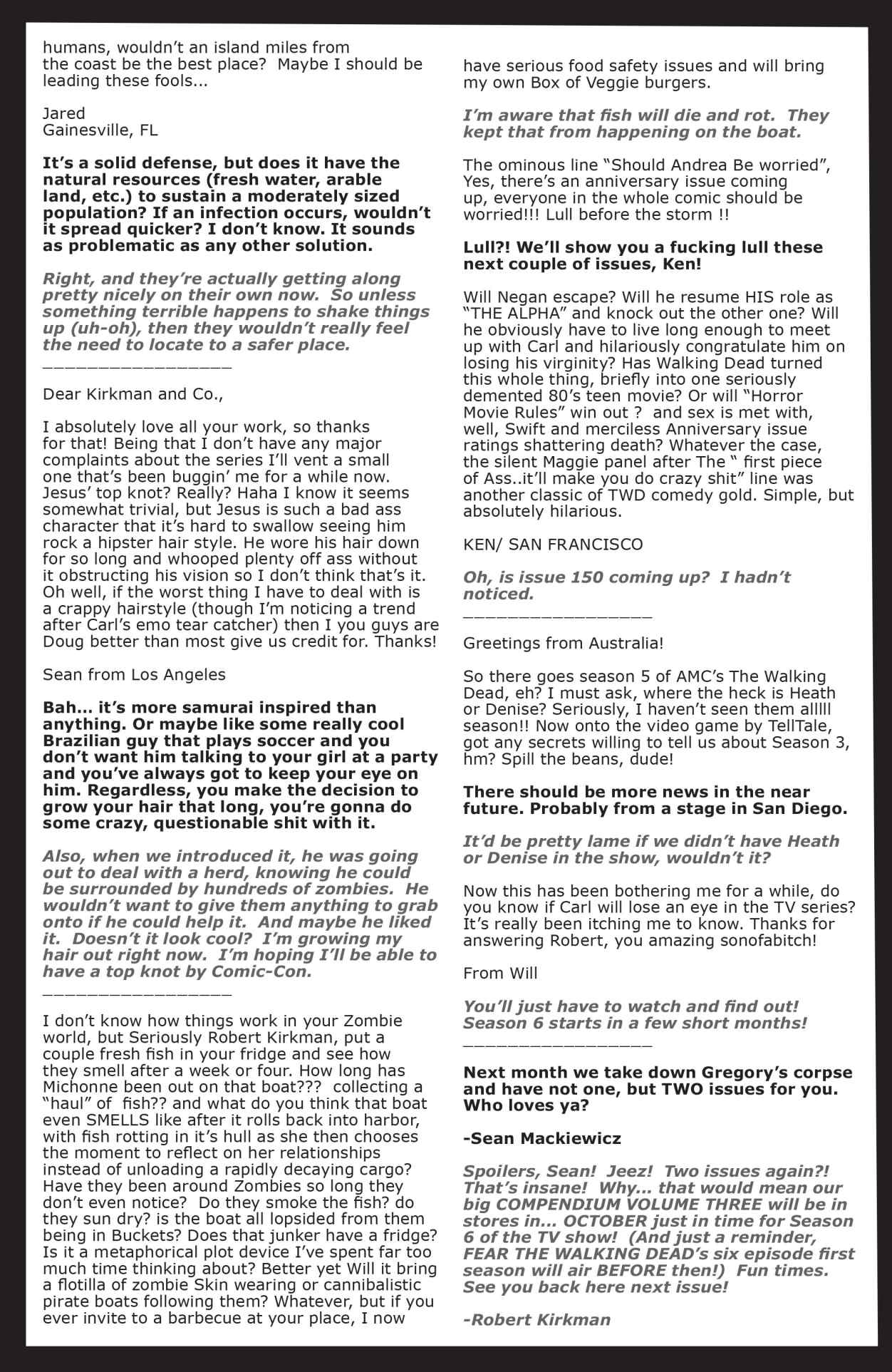 humans, wouldn't an island miles from the coast be the best place? Maybe I should be leading these fools...

Jared
Gainesville, FL

It's a solid defense, but does it have the natural resources (fresh water, arable land, etc.) to sustain a moderately sized population? If an infection occurs, wouldn't it spread quicker? I don't know. It sounds as problematic as any other solution.

Right, and they're actually getting along pretty nicely on their own now. So unless something terrible happens to shake things up (uh-oh), then they wouldn't really feel the need to locate to a safer place.
________________

Dear Kirkman and Co.,

I absolutely love all your work, so thanks for that! Being that I don't have any major complaints about the series I'll vent a small one that's been buggin' me for a while now. Jesus' top knot? Really? Haha I know it seems somewhat trivial, but Jesus is such a bad ass character that it's hard to swallow seeing him rock a hipster hair style. He wore his hair down for so long and whooped plenty off ass without it obstructing his vision so I don't think that's it. Oh well, if the worst thing I have to deal with is a crappy hairstyle (though I'm noticing a trend after Carl's emo tear catcher) then I you guys are Doug better than most give us credit for. Thanks!

Sean from Los Angeles

Bah... it's more samurai inspired than anything. Or maybe like some really cool Brazilian guy that plays soccer and you don't want him talking to your girl at a party and you've always got to keep your eye on him. Regardless, you make the decision to grow your hair that long, you're gonna do some crazy, questionable shit with it.

Also, when we introduced it, he was going out to deal with a herd, knowing he could be surrounded by hundreds of zombies. He wouldn't want to give them anything to grab onto if he could help it. And maybe he liked it. Doesn't it look cool? I'm growing my hair out right now. I'm hoping I'll be able to have a top knot by Comic-Con.
________________

I don't know how things work in your Zombie world, but Seriously Robert Kirkman, put a couple fresh fish in your fridge and see how they smell after a week or four. How long has Michonne been out on that boat??? collecting a "haul" of fish?? and what do you think that boat even SMELLS like after it rolls back into harbor, with fish rotting in it's hull as she then chooses the moment to reflect on her relationships instead of unloading a rapidly decaying cargo? Have they been around Zombies so long they don't even notice? Do they smoke the fish? do they sun dry? is the boat all lopsided from them being in Buckets? Does that junker have a fridge? Is it a metaphorical plot device I've spent far too much time thinking about? Better yet Will it bring a flotilla of zombie Skin wearing or cannibalistic pirate boats following them? Whatever, but if you ever invite to a barbecue at your place, I now have serious food safety issues and will bring my own Box of Veggie burgers.

I'm aware that fish will die and rot. They kept that from happening on the boat.

The ominous line "Should Andrea Be worried", Yes, there's an anniversary issue coming up, everyone in the whole comic should be worried!!! Lull before the storm !!

Lull?! We'll show you a fucking lull these next couple of issues, Ken!

Will Negan escape? Will he resume HIS role as "THE ALPHA" and knock out the other one? Will he obviously have to live long enough to meet up with Carl and hilariously congratulate him on losing his virginity? Has Walking Dead turned this whole thing, briefly into one seriously demented 80's teen movie? Or will "Horror Movie Rules" win out ? and sex is met with, well, Swift and merciless Anniversary issue ratings shattering death? Whatever the case, the silent Maggie panel after The " first piece of Ass..it'll make you do crazy shit" line was another classic of TWD comedy gold. Simple, but absolutely hilarious.

KEN/ SAN FRANCISCO

Oh, is issue 150 coming up? I hadn't noticed.
________________

Greetings from Australia!

So there goes season 5 of AMC's The Walking Dead, eh? I must ask, where the heck is Heath or Denise? Seriously, I haven't seen them alllll season!! Now onto the video game by TellTale, got any secrets willing to tell us about Season 3, hm? Spill the beans, dude!

There should be more news in the near future. Probably from a stage in San Diego.

It'd be pretty lame if we didn't have Heath or Denise in the show, wouldn't it?

Now this has been bothering me for a while, do you know if Carl will lose an eye in the TV series? It's really been itching me to know. Thanks for answering Robert, you amazing sonofabitch!

From Will

You'll just have to watch and find out! Season 6 starts in a few short months!
________________

Next month we take down Gregory's corpse and have not one, but TWO issues for you. Who loves ya?

-Sean Mackiewicz

Spoilers, Sean! Jeez! Two issues again?! That's insane! Why... that would mean our big COMPENDIUM VOLUME THREE will be in stores in... OCTOBER just in time for Season 6 of the TV show! (And just a reminder, FEAR THE WALKING DEAD's six episode first season will air BEFORE then!) Fun times. See you back here next issue!

-Robert Kirkman